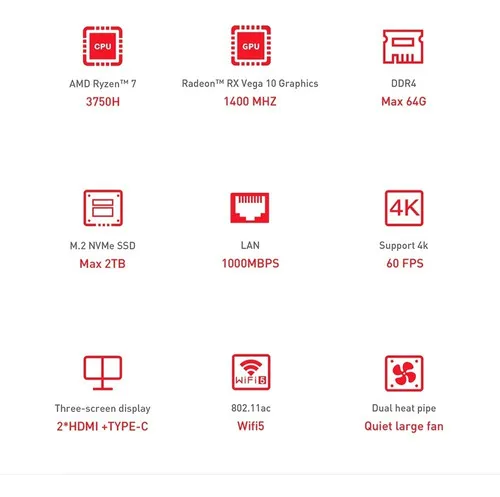 CPU
AMD Ryzen™ 7
3750H

GPU
Radeon™ RX Vega 10 Graphics
1400 MHZ

DDR4
Max 64G

M.2 NVMe SSD
Max 2TB

LAN
1000MBPS

4K
Support 4k
60 FPS

Three-screen display
2*HDMI +TYPE-C

WiFi 5
802.11ac
Wifi5

Dual heat pipe
Quiet large fan